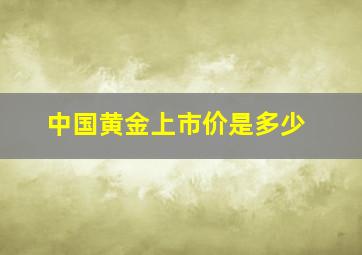 中国黄金上市价是多少